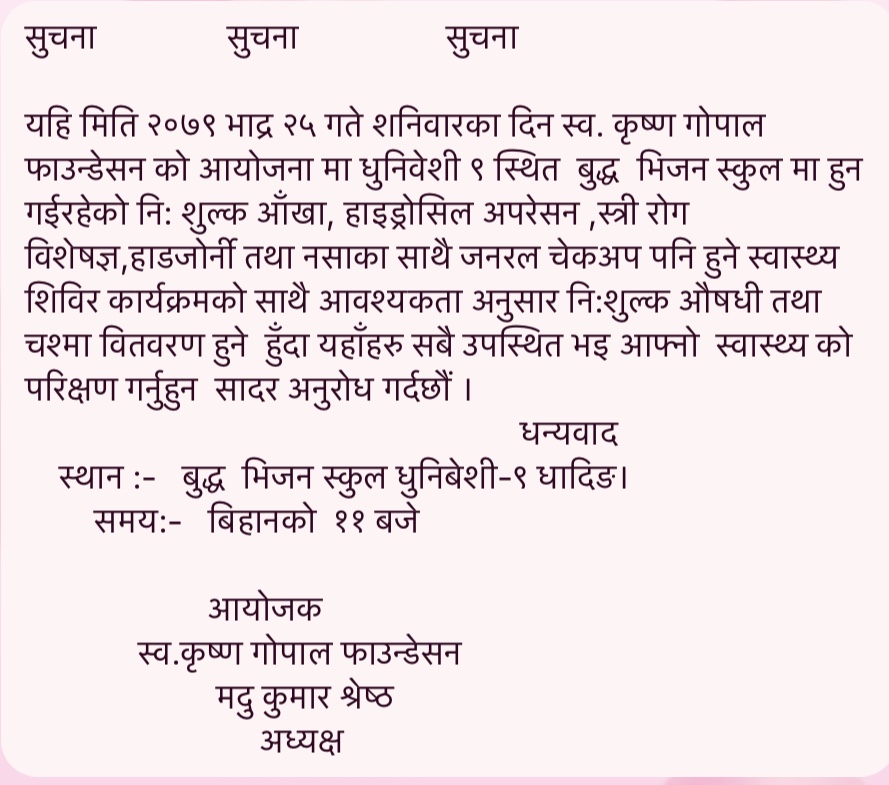 सुचना सुचना सुचना

यहि मिति २०७९ भाद्र २५ गते शनिवारका दिन स्व. कृष्ण गोपाल फाउन्डेसन को आयोजना मा धुनिवेशी ९ स्थित बुद्ध भिजन स्कुल मा हुन गईरहेको नि: शुल्क आँखा, हाइड्रोसिल अपरेसन ,स्त्री रोग विशेषज्ञ,हाडजोर्नी तथा नसाका साथै जनरल चेकअप पनि हुने स्वास्थ्य शिविर कार्यक्रमको साथै आवश्यकता अनुसार नि:शुल्क औषधी तथा चश्मा वितवरण हुने हुँदा यहाँहरु सबै उपस्थित भइ आफ्नो स्वास्थ्य को परिक्षण गर्नुहुन सादर अनुरोध गर्दछौं ।

धन्यवाद

स्थान :- बुद्ध भिजन स्कुल धुनिबेशी-९ धादिङ।
समय:- बिहानको ११ बजे

आयोजक
स्व.कृष्ण गोपाल फाउन्डेसन
मदु कुमार श्रेष्ठ
अध्यक्ष